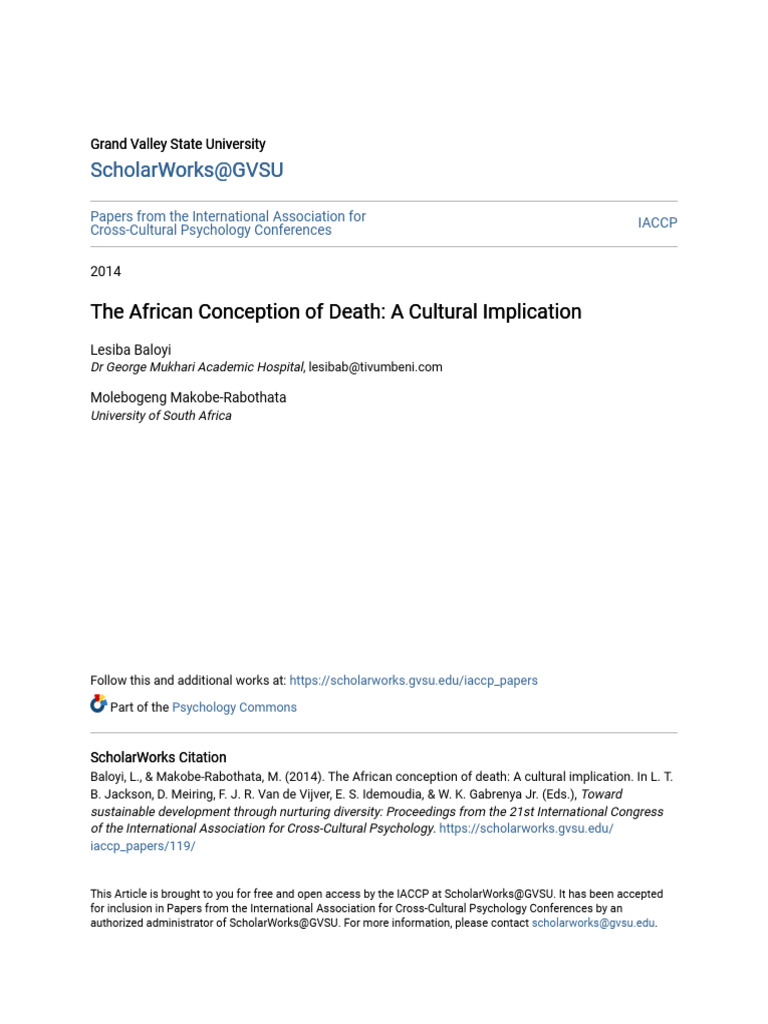 Grand Valley State University

ScholarWorks@GVSU

Papers from the International Association for Cross-Cultural Psychology Conferences

IACCP

2014

The African Conception of Death: A Cultural Implication

Lesiba Baloyi
Dr George Mukhari Academic Hospital, lesibab@tivumbeni.com

Molebogeng Makobe-Rabothata
University of South Africa

Follow this and additional works at: https://scholarworks.gvsu.edu/iaccp_papers

Part of the Psychology Commons

ScholarWorks Citation
Baloyi, L., & Makobe-Rabothata, M. (2014). The African conception of death: A cultural implication. In L. T. B. Jackson, D. Meiring, F. J. R. Van de Vijver, E. S. Idemoudia, & W. K. Gabrenya Jr. (Eds.), Toward sustainable development through nurturing diversity: Proceedings from the 21st International Congress of the International Association for Cross-Cultural Psychology. https://scholarworks.gvsu.edu/iaccp_papers/119/

This Article is brought to you for free and open access by the IACCP at ScholarWorks@GVSU. It has been accepted for inclusion in Papers from the International Association for Cross-Cultural Psychology Conferences by an authorized administrator of ScholarWorks@GVSU. For more information, please contact scholarworks@gvsu.edu.